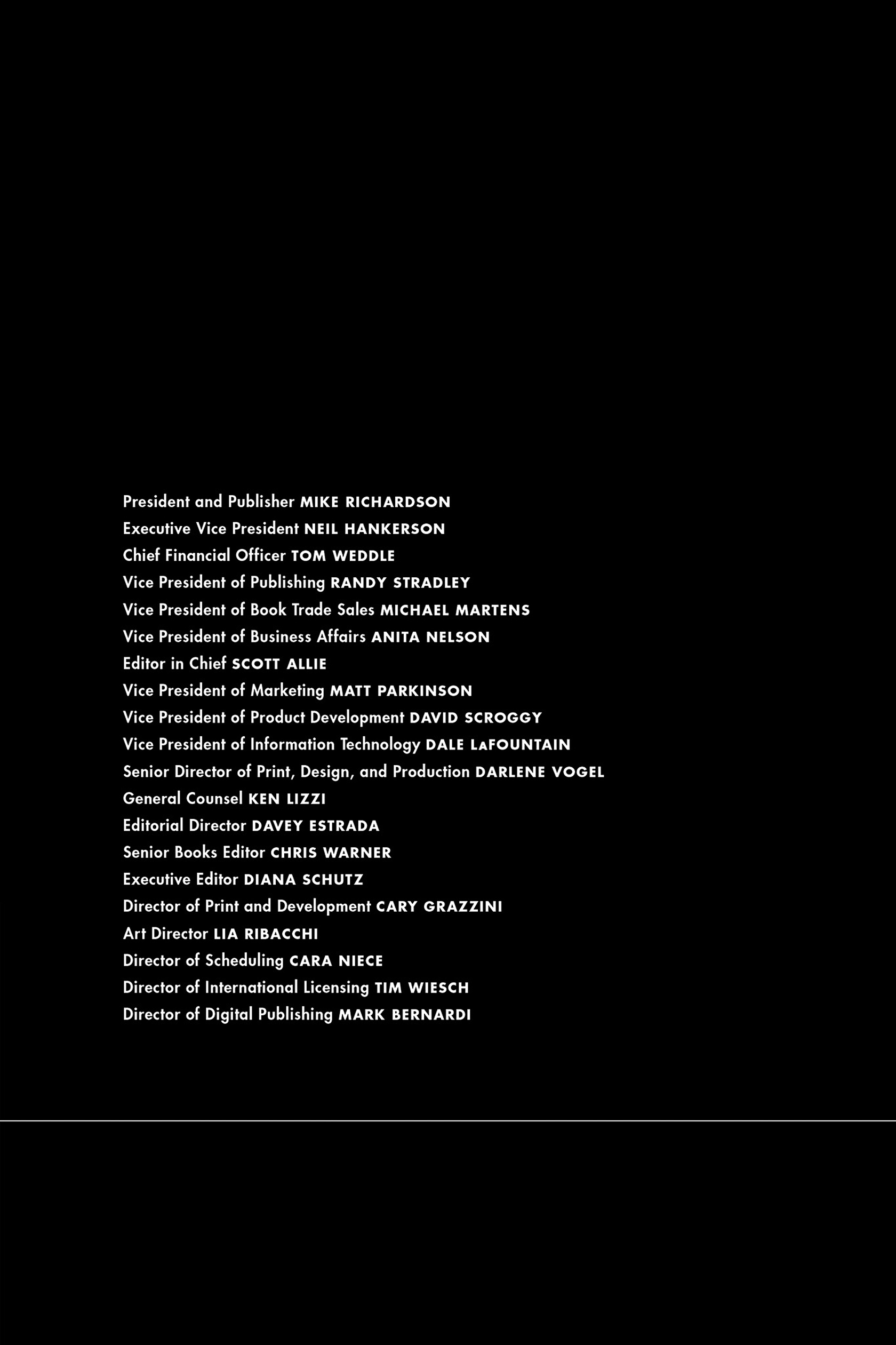 President and Publisher MIKE RICHARDSON
Executive Vice President NEIL HANKERSON
Chief Financial Officer TOM WEDDLE
Vice President of Publishing RANDY STRADLEY
Vice President of Book Trade Sales MICHAEL MARTENS
Vice President of Business Affairs ANITA NELSON
Editor in Chief SCOTT ALLIE
Vice President of Marketing MATT PARKINSON
Vice President of Product Development DAVID SCROGGY
Vice President of Information Technology DALE LaFOUNTAIN
Senior Director of Print, Design, and Production DARLENE VOGEL
General Counsel KEN LIZZI
Editorial Director DAVEY ESTRADA
Senior Books Editor CHRIS WARNER
Executive Editor DIANA SCHUTZ
Director of Print and Development CARY GRAZZINI
Art Director LIA RIBACCHI
Director of Scheduling CARA NIECE
Director of International Licensing TIM WIESCH
Director of Digital Publishing MARK BERNARDI